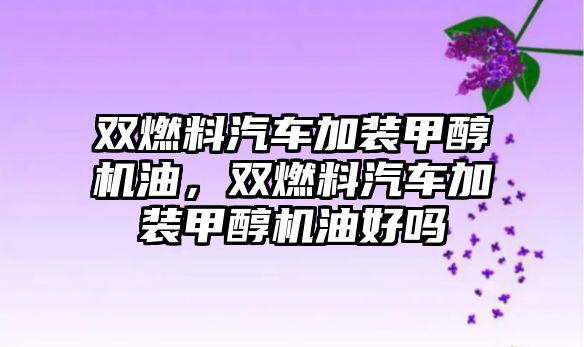 双燃料汽车加装甲醇机油，双燃料汽车加装甲醇机油好吗